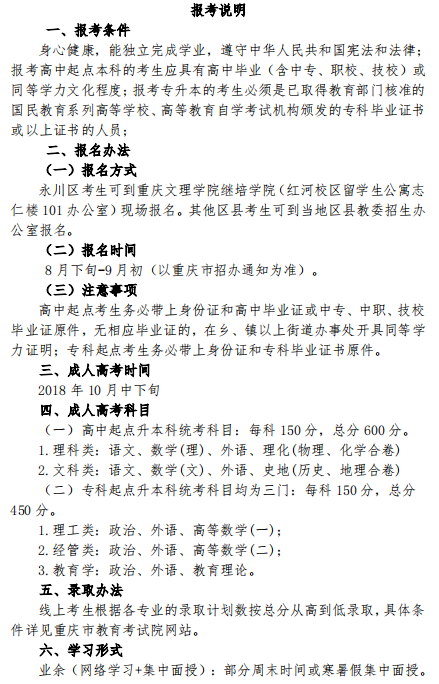 报考说明

一、报考条件

身心健康，能独立完成学业，遵守中华人民共和国宪法和法律；报考高中起点本科的考生应具有高中毕业（含中专、职校、技校）或同等学力文化程度；报考专升本的考生必须是已取得教育部门核准的国民教育系列高等学校、高等教育自学考试机构颁发的专科毕业证书或以上证书的人员；

二、报名办法

（一）报名方式

永川区考生可到重庆文理学院继培学院（红河校区留学生公寓志仁楼 101 办公室）现场报名。其他区县考生可到当地区县教委招生办公室报名。

（二）报名时间

8 月下旬-9 月初（以重庆市招办通知为准）。

（三）注意事项

高中起点考生务必带上身份证和高中毕业证或中专、中职、技校毕业证原件，无相应毕业证的，在乡、镇以上街道办事处开具同等学力证明；专科起点考生务必带上身份证和专科毕业证书原件。

三、成人高考时间

2018 年 10 月中下旬

四、成人高考科目

（一）高中起点升本科统考科目：每科 150 分，总分 600 分。

1. 理科类：语文、数学(理)、外语、理化(物理、化学合卷)

2. 文科类：语文、数学(文)、外语、史地(历史、地理合卷)

（二）专科起点升本科统考科目均为三门：每科 150 分，总分 450 分。

1. 理工类：政治、外语、高等数学(一)；

2. 经管类：政治、外语、高等数学(二)；

3. 教育学：政治、外语、教育理论。

五、录取办法

线上考生根据各专业的录取计划数按总分从高到低录取，具体条件详见重庆市教育考试院网站。

六、学习形式

业余（网络学习+集中面授）：部分周末时间或寒暑假集中面授。